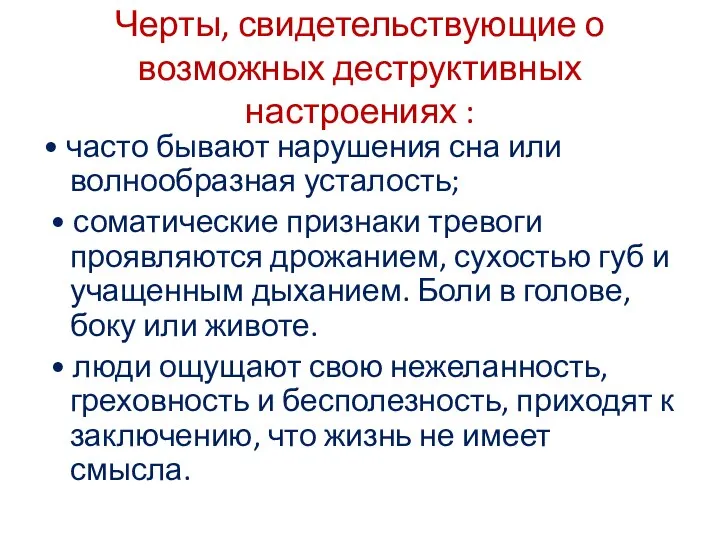 Черты, свидетельствующие о возможных деструктивных настроениях :

• часто бывают нарушения сна или волнообразная усталость;

• соматические признаки тревоги проявляются дрожанием, сухостью губ и учащенным дыханием. Боли в голове, боку или животе.

• люди ощущают свою нежеланность, греховность и бесполезность, приходят к заключению, что жизнь не имеет смысла.